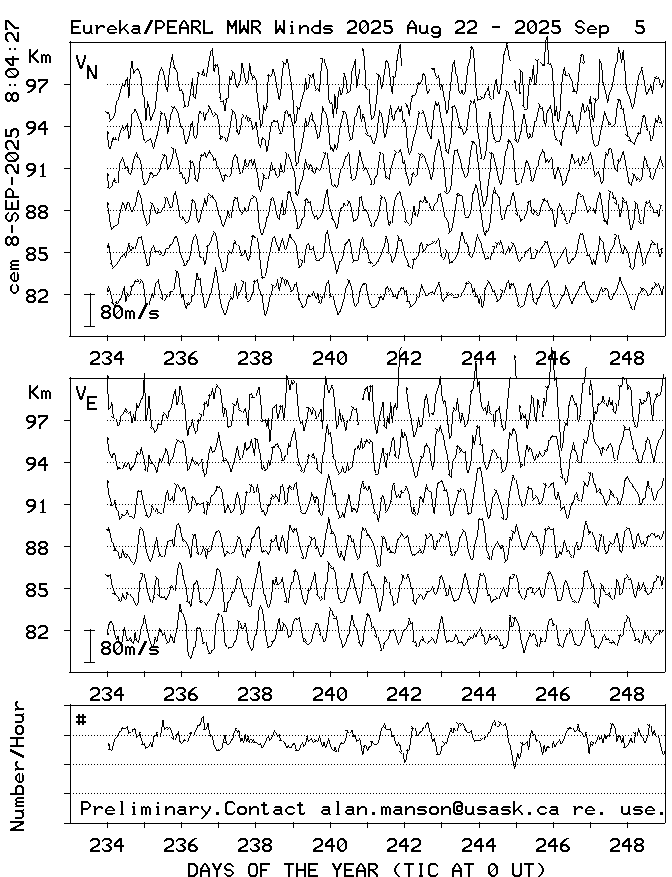 Eureka/PEARL MWR Winds 2025 Aug 22 - 2025 Sep 5

cem 8-SEP-2025 8:04:27

Km
$V_N$
97
94
91
88
85
82
80m/s

234 236 238 240 242 244 246 248

Km
$V_E$
97
94
91
88
85
82
80m/s

234 236 238 240 242 244 246 248

Number/Hour
#
Preliminary.Contact alan.manson@usask.ca re. use.

234 236 238 240 242 244 246 248

DAYS OF THE YEAR (TIC AT 0 UT)